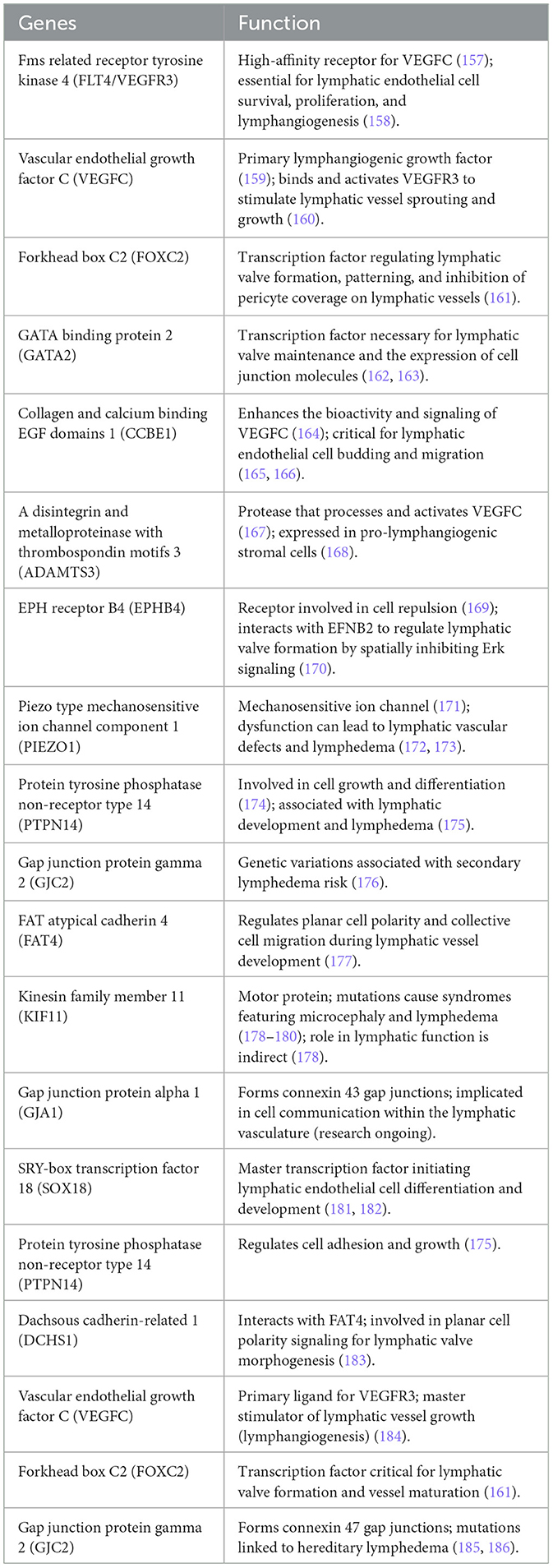 | Genes | Function |
|---|---|
| Fms related receptor tyrosine kinase 4 (FLT4/VEGFR3) | High-affinity receptor for VEGFC (157); essential for lymphatic endothelial cell survival, proliferation, and lymphangiogenesis (158). |
| Vascular endothelial growth factor C (VEGFC) | Primary lymphangiogenic growth factor (159); binds and activates VEGFR3 to stimulate lymphatic vessel sprouting and growth (160). |
| Forkhead box C2 (FOXC2) | Transcription factor regulating lymphatic valve formation, patterning, and inhibition of pericyte coverage on lymphatic vessels (161). |
| GATA binding protein 2 (GATA2) | Transcription factor necessary for lymphatic valve maintenance and the expression of cell junction molecules (162, 163). |
| Collagen and calcium binding EGF domains 1 (CCBE1) | Enhances the bioactivity and signaling of VEGFC (164); critical for lymphatic endothelial cell budding and migration (165, 166). |
| A disintegrin and metalloproteinase with thrombospondin motifs 3 (ADAMTS3) | Protease that processes and activates VEGFC (167); expressed in pro-lymphangiogenic stromal cells (168). |
| EPH receptor B4 (EPHB4) | Receptor involved in cell repulsion (169); interacts with EFNB2 to regulate lymphatic valve formation by spatially inhibiting Erk signaling (170). |
| Piezo type mechanosensitive ion channel component 1 (PIEZO1) | Mechanosensitive ion channel (171); dysfunction can lead to lymphatic vascular defects and lymphedema (172, 173). |
| Protein tyrosine phosphatase non-receptor type 14 (PTPN14) | Involved in cell growth and differentiation (174); associated with lymphatic development and lymphedema (175). |
| Gap junction protein gamma 2 (GJC2) | Genetic variations associated with secondary lymphedema risk (176). |
| FAT atypical cadherin 4 (FAT4) | Regulates planar cell polarity and collective cell migration during lymphatic vessel development (177). |
| Kinesin family member 11 (KIF11) | Motor protein; mutations cause syndromes featuring microcephaly and lymphedema (178–180); role in lymphatic function is indirect (178). |
| Gap junction protein alpha 1 (GJA1) | Forms connexin 43 gap junctions; implicated in cell communication within the lymphatic vasculature (research ongoing). |
| SRY-box transcription factor 18 (SOX18) | Master transcription factor initiating lymphatic endothelial cell differentiation and development (181, 182). |
| Protein tyrosine phosphatase non-receptor type 14 (PTPN14) | Regulates cell adhesion and growth (175). |
| Dachsous cadherin-related 1 (DCHS1) | Interacts with FAT4; involved in planar cell polarity signaling for lymphatic valve morphogenesis (183). |
| Vascular endothelial growth factor C (VEGFC) | Primary ligand for VEGFR3; master stimulator of lymphatic vessel growth (lymphangiogenesis) (184). |
| Forkhead box C2 (FOXC2) | Transcription factor critical for lymphatic valve formation and vessel maturation (161). |
| Gap junction protein gamma 2 (GJC2) | Forms connexin 47 gap junctions; mutations linked to hereditary lymphedema (185, 186). |